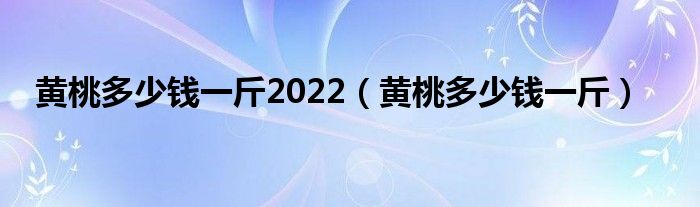 黄桃多少钱一斤2022（黄桃多少钱一斤）